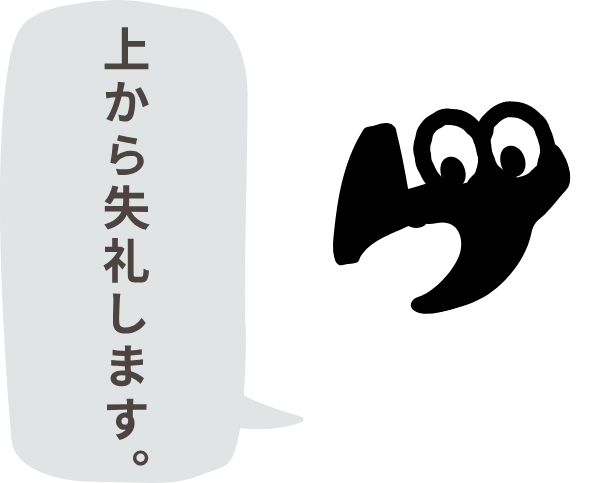 上から失礼します。